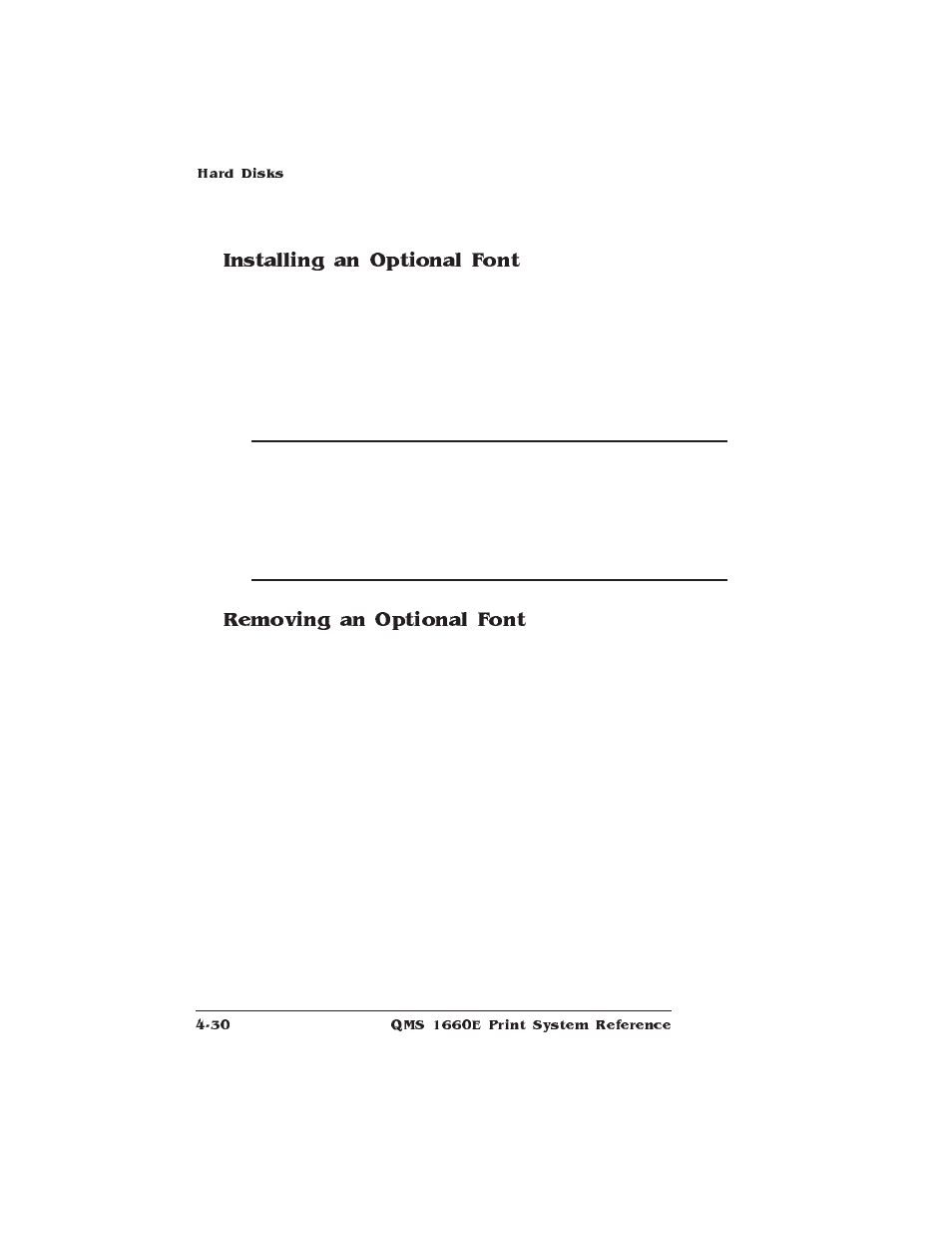 Hard Disks

Installing an Optional Font

Removing an Optional Font

4-30 QMS 1660E Print System Reference